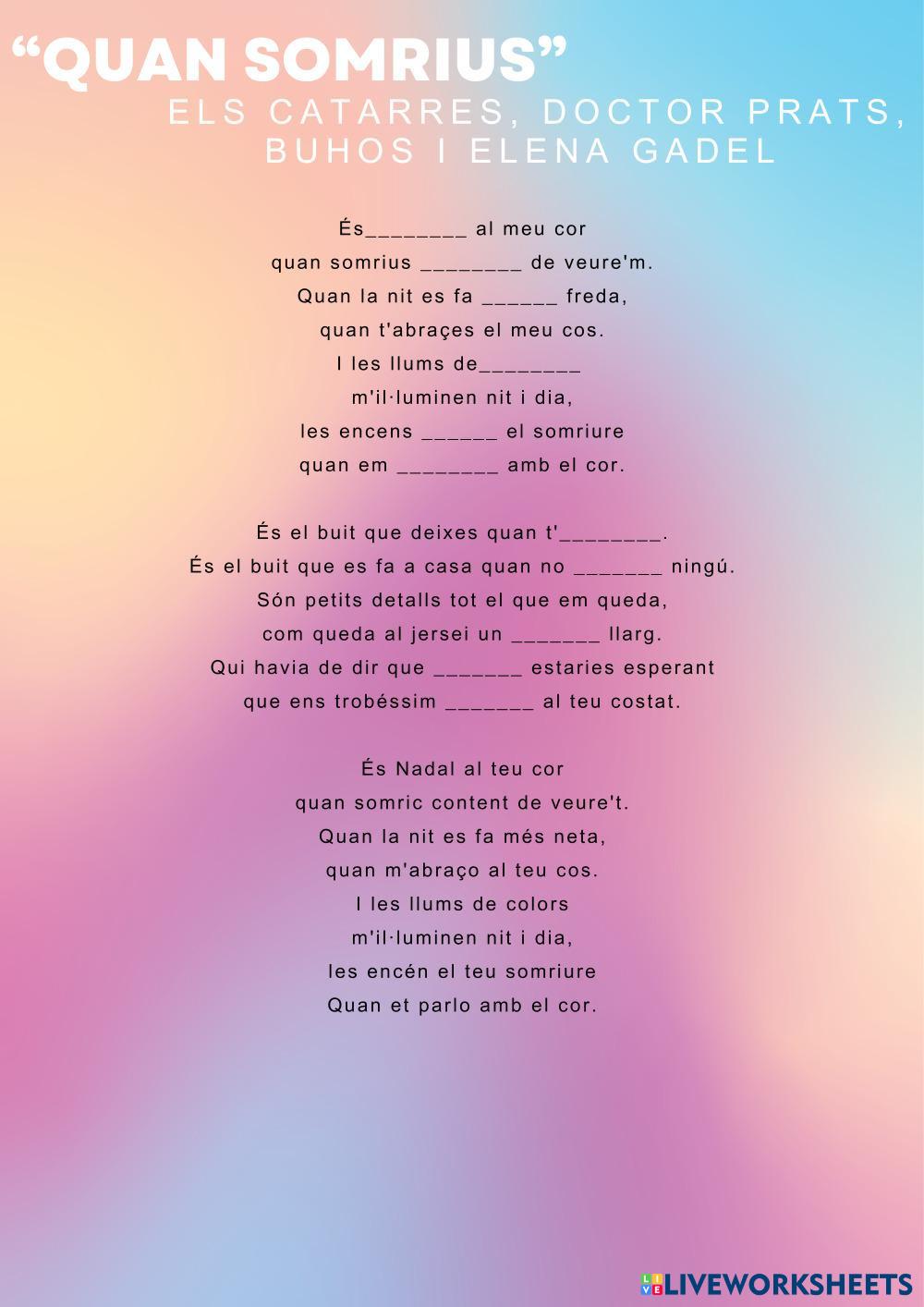 "QUAN SOMRIUS"
ELS CATARRES, DOCTOR PRATS,
BUHOS I ELENA GADEL

És____ al meu cor
quan somrius ____ de veure'm.
Quan la nit es fa ____ freda,
quan t'abraçes el meu cos.
I les llums de____
m'il·luminen nit i dia,
les encens ____ el somriure
quan em ____ amb el cor.

És el buit que deixes quan t'____.
És el buit que es fa a casa quan no ____ ningú.
Són petits detalls tot el que em queda,
com queda al jersei un ____ llarg.
Qui havia de dir que ____ estaries esperant
que ens trobéssim ____ al teu costat.

És Nadal al teu cor
quan somric content de veure't.
Quan la nit es fa més neta,
quan m'abraço al teu cos.
I les llums de colors
m'il·luminen nit i dia,
les encén el teu somriure
Quan et parlo amb el cor.

LIVEWORKSHEETS